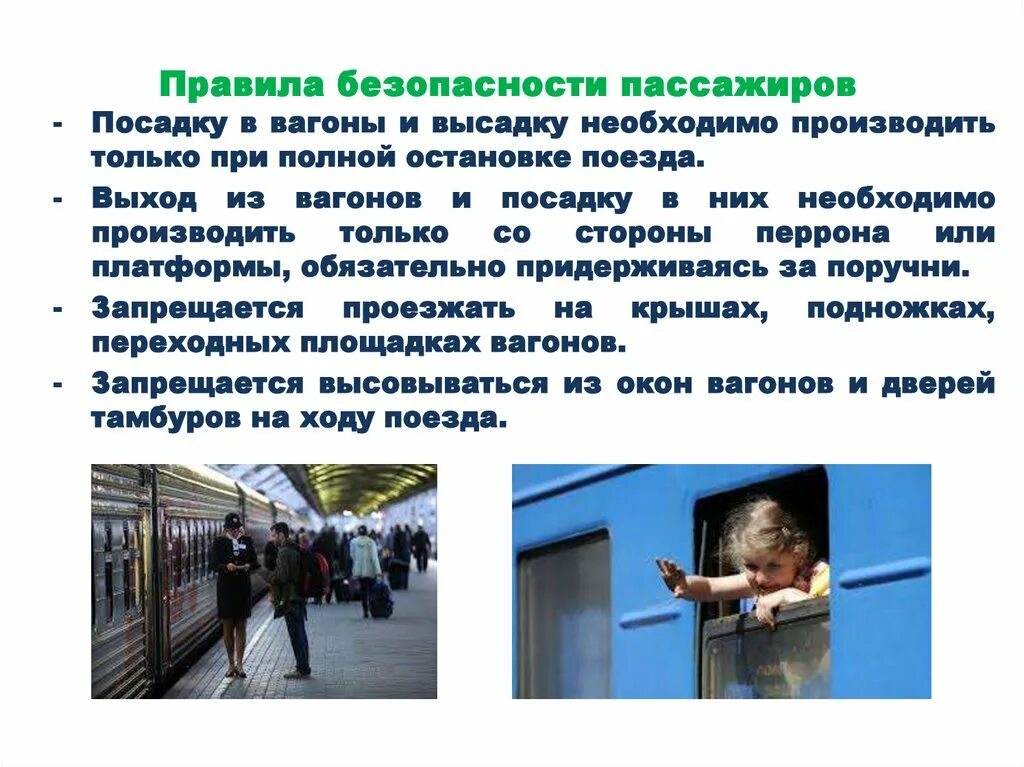 Правила безопасности пассажиров

- Посадку в вагоны и высадку необходимо производить только при полной остановке поезда.
- Выход из вагонов и посадку в них необходимо производить только со стороны перрона или платформы, обязательно придерживаясь за поручни.
- Запрещается проезжать на крышах, подножках, переходных площадках вагонов.
- Запрещается высовываться из окон вагонов и дверей тамбуров на ходу поезда.